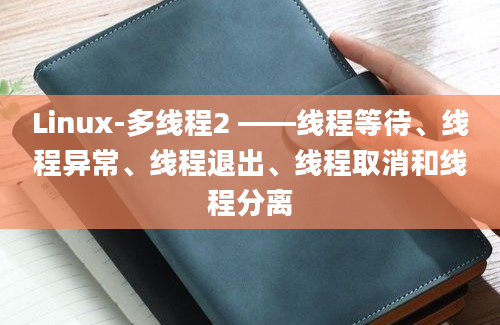 Linux-多线程2 ——线程等待、线程异常、线程退出、线程取消和线程分离